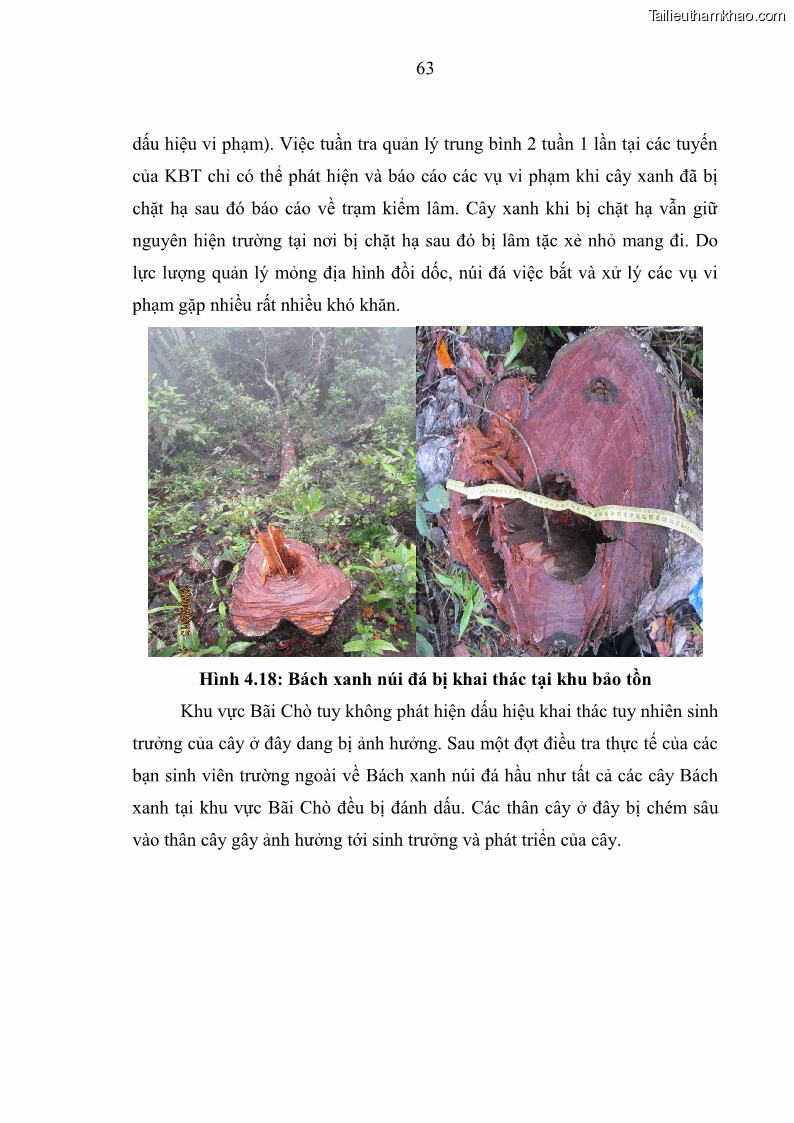 Tailieuthamkhao.com

63

dấu hiệu vi phạm). Việc tuần tra quản lý trung bình 2 tuần 1 lần tại các tuyến của KBT chỉ có thể phát hiện và báo cáo các vụ vi phạm khi cây xanh đã bị chặt hạ sau đó báo cáo về trạm kiểm lâm. Cây xanh khi bị chặt hạ vẫn giữ nguyên hiện trường tại nơi bị chặt hạ sau đó bị lâm tặc xẻ nhỏ mang đi. Do lực lượng quản lý mỏng địa hình đồi dốc, núi đá việc bắt và xử lý các vụ vi phạm gặp nhiều rất nhiều khó khăn.

Hình 4.18: Bách xanh núi đá bị khai thác tại khu bảo tồn

Khu vực Bãi Chò tuy không phát hiện dấu hiệu khai thác tuy nhiên sinh trưởng của cây ở đây dang bị ảnh hưởng. Sau một đợt điều tra thực tế của các bạn sinh viên trường ngoài về Bách xanh núi đá hầu như tất cả các cây Bách xanh tại khu vực Bãi Chò đều bị đánh dấu. Các thân cây ở đây bị chém sâu vào thân cây gây ảnh hưởng tới sinh trưởng và phát triển của cây.